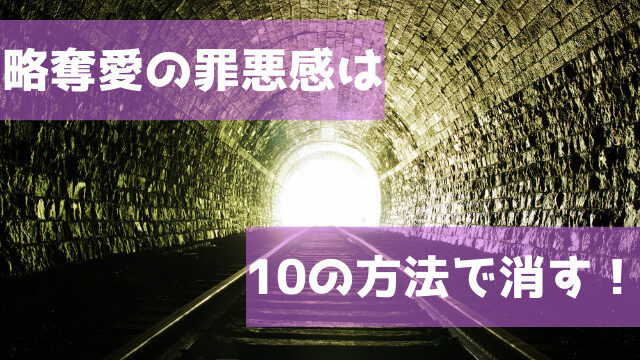 略奪愛の罪悪感は

10の方法で消す！